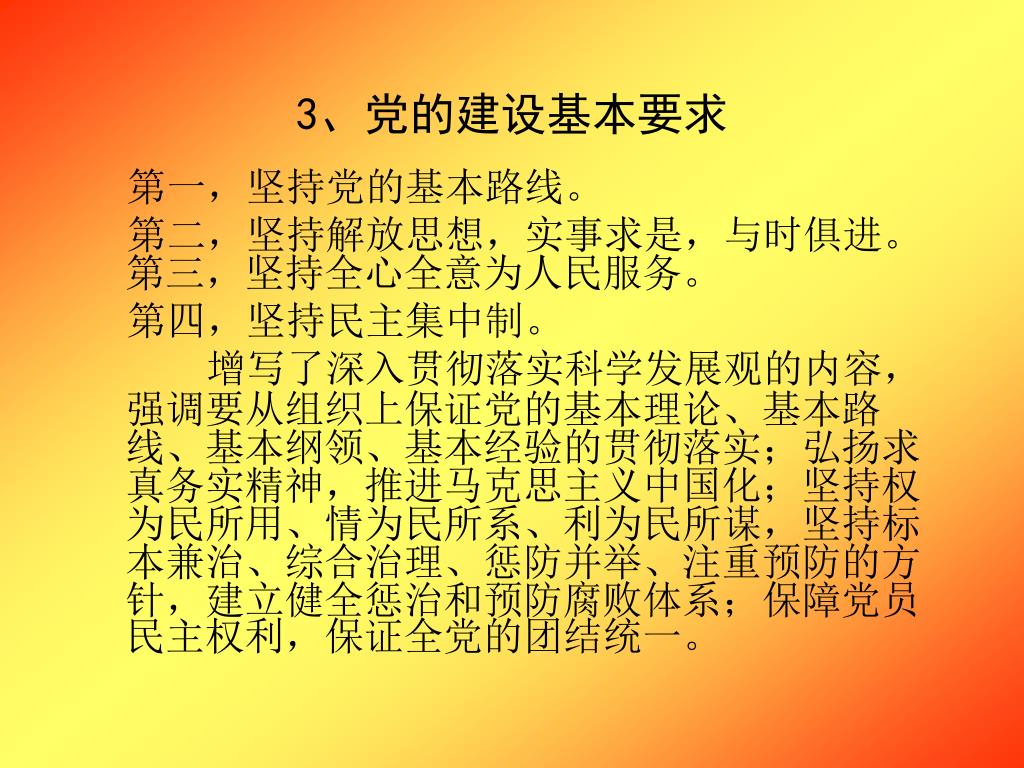 3、党的建设基本要求

第一，坚持党的基本路线。

第二，坚持解放思想，实事求是，与时俱进。
第三，坚持全心全意为人民服务。

第四，坚持民主集中制。

增写了深入贯彻落实科学发展观的内容，强调要从组织上保证党的基本理论、基本路线、基本纲领、基本经验的贯彻落实；弘扬求真务实精神，推进马克思主义中国化；坚持权为民所用、情为民所系、利为民所谋，坚持标本兼治、综合治理、惩防并举、注重预防的方针，建立健全惩治和预防腐败体系；保障党员民主权利，保证全党的团结统一。